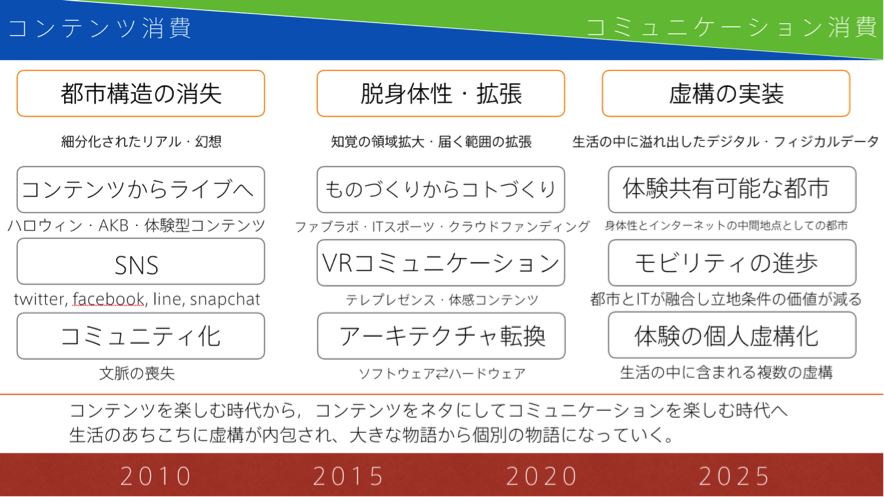 コンテンツ消費

コミュニケーション消費

都市構造の消失

細分化されたリアル・幻想

コンテンツからライブへ

ハロウィン・AKB・体験型コンテンツ

SNS

twitter, facebook, line, snapchat

コミュニティ化

文脈の喪失

脱身体性・拡張

知覚の領域拡大・届く範囲の拡張

ものづくりからコトづくり

ファブラボ・ITスポーツ・クラウドファンディング

VRコミュニケーション

テレプレゼンス・体感コンテンツ

アーキテクチャ転換

ソフトウェア⇄ハードウェア

虚構の実装

生活の中に溢れ出したデジタル・フィジカルデータ

体験共有可能な都市

身体性とインターネットの中間地点としての都市

モビリティの進歩

都市とITが融合し立地条件の価値が減る

体験の個人虚構化

生活の中に含まれる複数の虚構

コンテンツを楽しむ時代から，コンテンツをネタにしてコミュニケーションを楽しむ時代へ
生活のあちこちに虚構が内包され、大きな物語から個別の物語になっていく。

2010 2015 2020 2025